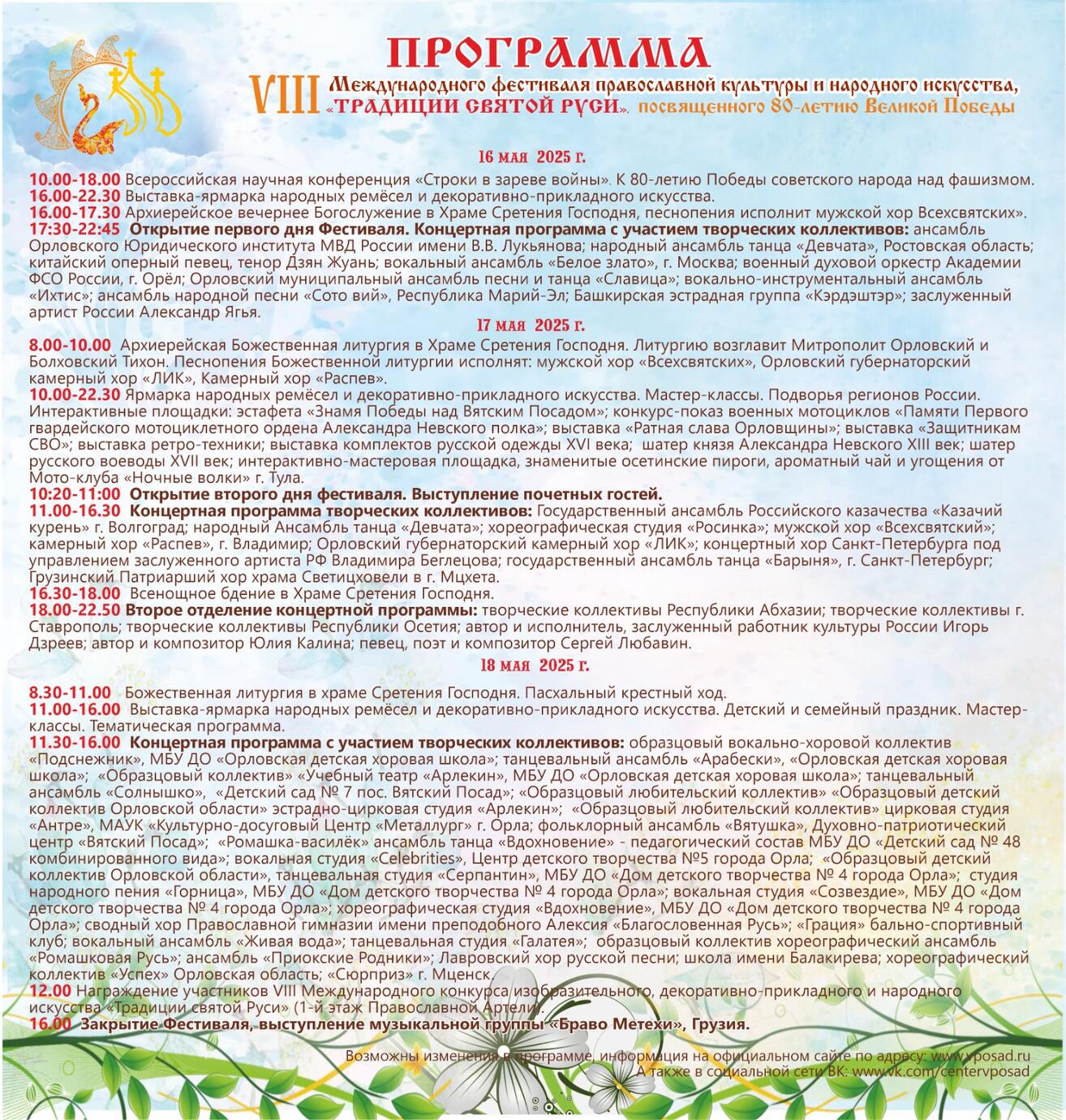 ПРОГРАММА

VIII Международного фестиваля православной культуры и народного искусства, «ТРАДИЦИИ СВЯТОЙ РУСИ», посвященного 80-летию Великой Победы

16 мая 2025 г.

10.00-18.00 Всероссийская научная конференция «Строки в зареве войны». К 80-летию Победы советского народа над фашизмом.
16.00-22.30 Выставка-ярмарка народных ремёсел и декоративно-прикладного искусства.
16.00-17.30 Архиерейское вечернее Богослужение в Храме Сретения Господня, песнопения исполнит мужской хор Всехсвятских».
17:30-22:45 Открытие первого дня Фестиваля. Концертная программа с участием творческих коллективов: ансамбль Орловского Юридического института МВД России имени В.В. Лукьянова; народный ансамбль танца «Девчата», Ростовская область; китайский оперный певец, тенор Дзян Жуань; вокальный ансамбль «Белое злато», г. Москва; военный духовой оркестр Академии ФСО России, г. Орёл; Орловский муниципальный ансамбль песни и танца «Славица»; вокально-инструментальный ансамбль «Ихтис»; ансамбль народной песни «Сото вий», Республика Марий-Эл; Башкирская эстрадная группа «Кэрдэштэр»; заслуженный артист России Александр Ягья.

17 мая 2025 г.

8.00-10.00 Архиерейская Божественная литургия в Храме Сретения Господня. Литургию возглавит Митрополит Орловский и Болховский Тихон. Песнопения Божественной литургии исполнят: мужской хор «Всехсвятских», Орловский губернаторский камерный хор «ЛИК», Камерный хор «Распев».
10.00-22.30 Ярмарка народных ремёсел и декоративно-прикладного искусства. Мастер-классы. Подворья регионов России. Интерактивные площадки: эстафета «Знамя Победы над Вятским Посадом»; конкурс-показ военных мотоциклов «Памяти Первого гвардейского мотоциклетного ордена Александра Невского полка»; выставка «Ратная слава Орловщины»; выставка «Защитникам СВО»; выставка ретро-техники; выставка комплектов русской одежды XVI века; шатер князя Александра Невского XIII век; шатер русского воеводы XVII век; интерактивно-мастеровая площадка, знаменитые осетинские пироги, ароматный чай и угощения от Мото-клуба «Ночные волки» г. Тула.
10:20-11:00 Открытие второго дня фестиваля. Выступление почетных гостей.
11.00-16.30 Концертная программа творческих коллективов: Государственный ансамбль Российского казачества «Казачий курень» г. Волгоград; народный Ансамбль танца «Девчата»; хореографическая студия «Росинка»; мужской хор «Всехсвятский»; камерный хор «Распев», г. Владимир; Орловский губернаторский камерный хор «ЛИК»; концертный хор Санкт-Петербурга под управлением заслуженного артиста РФ Владимира Беглецова; государственный ансамбль танца «Барыня», г. Санкт-Петербург; Грузинский Патриарший хор храма Светицховели в г. Мцхета.
16.30-18.00 Всенощное бдение в Храме Сретения Господня.
18.00-22.50 Второе отделение концертной программы: творческие коллективы Республики Абхазии; творческие коллективы г. Ставрополь; творческие коллективы Республики Осетия; автор и исполнитель, заслуженный работник культуры России Игорь Дзреев; автор и композитор Юлия Калина; певец, поэт и композитор Сергей Любавин.

18 мая 2025 г.

8.30-11.00 Божественная литургия в храме Сретения Господня. Пасхальный крестный ход.
11.00-16.00 Выставка-ярмарка народных ремёсел и декоративно-прикладного искусства. Детский и семейный праздник. Мастер-классы. Тематическая программа.
11.30-16.00 Концертная программа с участием творческих коллективов: образцовый вокально-хоровой коллектив «Подснежник», МБУ ДО «Орловская детская хоровая школа»; танцевальный ансамбль «Арабески», «Орловская детская хоровая школа»; «Образцовый коллектив» «Учебный театр «Арлекин», МБУ ДО «Орловская детская хоровая школа»; танцевальный ансамбль «Солнышко», «Детский сад № 7 пос. Вятский Посад»; «Образцовый любительский коллектив» «Образцовый детский коллектив Орловской области» эстрадно-цирковая студия «Арлекин»; «Образцовый любительский коллектив» цирковая студия «Антре», МАУК «Культурно-досуговый Центр «Металлург» г. Орла; фольклорный ансамбль «Вятушка», Духовно-патриотический центр «Вятский Посад»; «Ромашка-василёк» ансамбль танца «Вдохновение» - педагогический состав МБУ ДО «Детский сад № 48 комбинированного вида»; вокальная студия «Celebrities», Центр детского творчества №5 города Орла; «Образцовый детский коллектив Орловской области», танцевальная студия «Серпантин», МБУ ДО «Дом детского творчества № 4 города Орла»; студия народного пения «Горница», МБУ ДО «Дом детского творчества № 4 города Орла»; вокальная студия «Созвездие», МБУ ДО «Дом детского творчества № 4 города Орла»; хореографическая студия «Вдохновение», МБУ ДО «Дом детского творчества № 4 города Орла»; сводный хор Православной гимназии имени преподобного Алексия «Благословенная Русь»; «Грация» бально-спортивный клуб; вокальный ансамбль «Живая вода»; танцевальная студия «Галатея»; образцовый коллектив хореографический ансамбль «Ромашковая Русь»; ансамбль «Приокские Родники»; Лавровский хор русской песни; школа имени Балакирева; хореографический коллектив «Успех» Орловская область; «Сюрприз» г. Мценск.
12.00 Награждение участников VIII Международного конкурса изобразительного, декоративно-прикладного и народного искусства «Традиции святой Руси» (1-й этаж Православной Артели).
16.00 Закрытие Фестиваля, выступление музыкальной группы «Браво Метехи», Грузия.

Возможны изменения в программе, информация на официальном сайте по адресу: www.vposad.ru
А также в социальной сети ВК: www.vk.com/centervposad